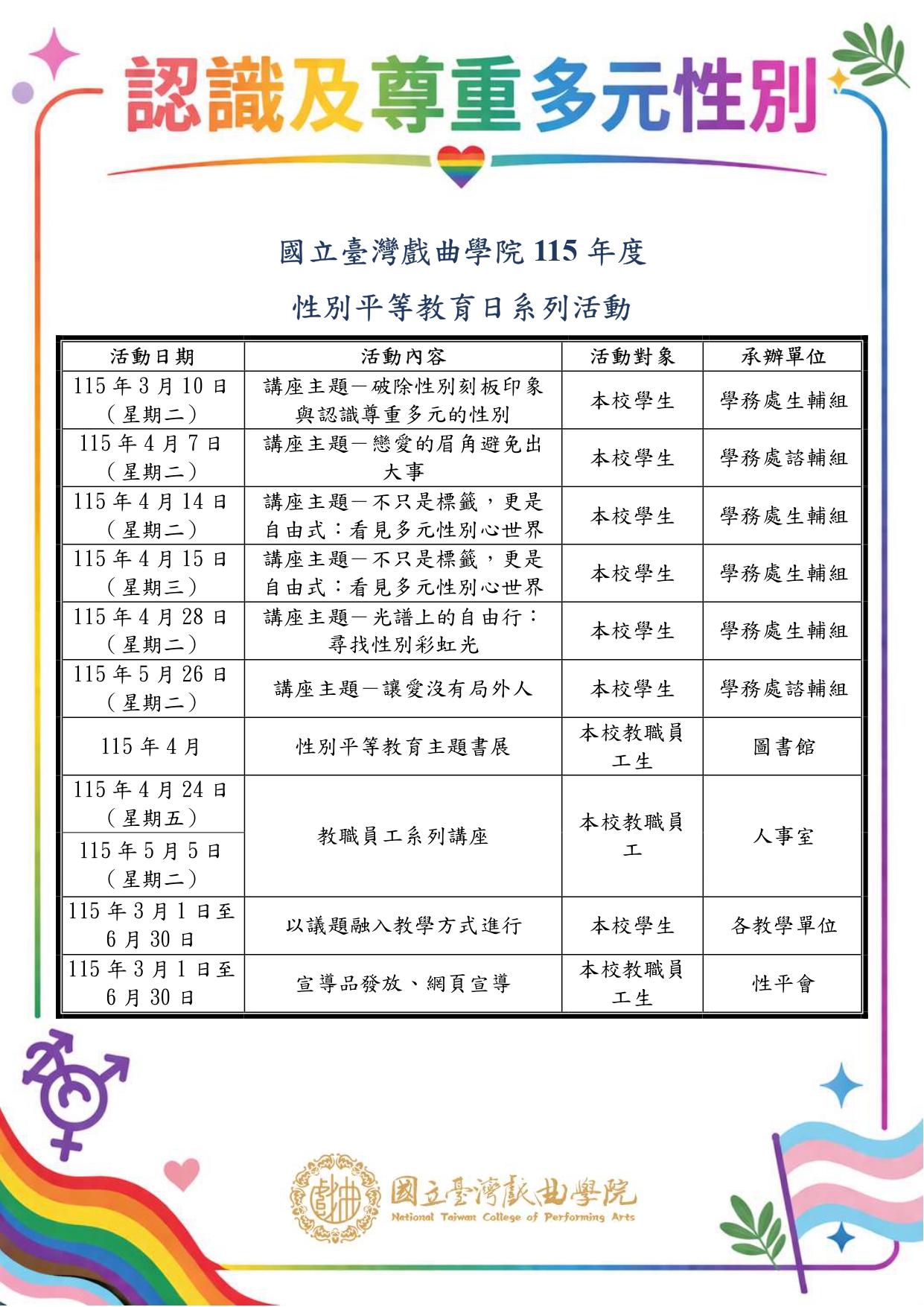 認識及尊重多元性別

國立臺灣戲曲學院 115 年度

性別平等教育日系列活動

| 活動日期 | 活動內容 | 活動對象 | 承辦單位 |
|---|---|---|---|
| 115 年 3 月 10 日（星期二） | 講座主題－破除性別刻板印象與認識尊重多元的性別 | 本校學生 | 學務處生輔組 |
| 115 年 4 月 7 日（星期二） | 講座主題－戀愛的眉角避免出大事 | 本校學生 | 學務處諮輔組 |
| 115 年 4 月 14 日（星期二） | 講座主題－不只是標籤，更是自由式：看見多元性別心世界 | 本校學生 | 學務處生輔組 |
| 115 年 4 月 15 日（星期三） | 講座主題－不只是標籤，更是自由式：看見多元性別心世界 | 本校學生 | 學務處生輔組 |
| 115 年 4 月 28 日（星期二） | 講座主題－光譜上的自由行：尋找性別彩虹光 | 本校學生 | 學務處生輔組 |
| 115 年 5 月 26 日（星期二） | 講座主題－讓愛沒有局外人 | 本校學生 | 學務處諮輔組 |
| 115 年 4 月 | 性別平等教育主題書展 | 本校教職員工生 | 圖書館 |
| 115 年 4 月 24 日（星期五） | 教職員工系列講座 | 本校教職員工 | 人事室 |
| 115 年 5 月 5 日（星期二） | | | |
| 115 年 3 月 1 日至 6 月 30 日 | 以議題融入教學方式進行 | 本校學生 | 各教學單位 |
| 115 年 3 月 1 日至 6 月 30 日 | 宣導品發放、網頁宣導 | 本校教職員工生 | 性平會 |

戲曲

國立臺灣戲曲學院
National Taiwan College of Performing Arts